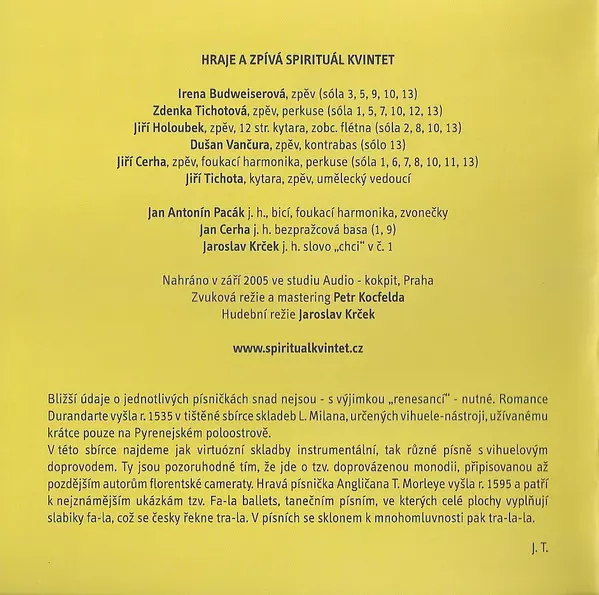 HRAJE A ZPÍVÁ SPIRITUÁL KVINTET

Irena Budweiserová, zpěv (sóla 3, 5, 9, 10, 13)
Zdenka Tichotová, zpěv, perkuse (sóla 1, 5, 7, 10, 12, 13)
Jiří Holoubek, zpěv, 12 str. kytara, zobc. flétna (sóla 2, 8, 10, 13)
Dušan Vančura, zpěv, kontrabas (sólo 13)
Jiří Cerha, zpěv, foukací harmonika, perkuse (sóla 1, 6, 7, 8, 10, 11, 13)
Jiří Tichota, kytara, zpěv, umělecký vedoucí

Jan Antonín Pacák j. h., bicí, foukací harmonika, zvonečky
Jan Cerha j. h. bezpražcová basa (1, 9)
Jaroslav Krček j. h. slovo „chci" v č. 1

Nahráno v září 2005 ve studiu Audio - kokpit, Praha
Zvuková režie a mastering Petr Kocfelda
Hudební režie Jaroslav Krček

www.spiritualkvintet.cz

Bližší údaje o jednotlivých písničkách snad nejsou - s výjimkou „renesancí" - nutné. Romance Durandarte vyšla r. 1535 v tištěné sbírce skladeb L. Milana, určených vihuele-nástroji, užívanému krátce pouze na Pyrenejském poloostrově.
V této sbírce najdeme jak virtuózní skladby instrumentální, tak různé písně s vihuelovým doprovodem. Ty jsou pozoruhodné tím, že jde o tzv. doprovázenou monodii, připisovanou až pozdějším autorům florentské cameraty. Hravá písnička Angličana T. Morleye vyšla r. 1595 a patří k nejznámějším ukázkám tzv. Fa-la ballets, tanečním písním, ve kterých celé plochy vyplňují slabiky fa-la, což se česky řekne tra-la. V písních se sklonem k mnohomluvnosti pak tra-la-la.

J. T.